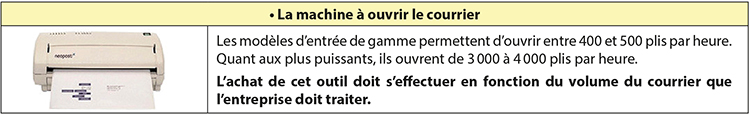 • La machine à ouvrir le courrier

neopost

Les modèles d'entrée de gamme permettent d'ouvrir entre 400 et 500 plis par heure. Quant aux plus puissants, ils ouvrent de 3 000 à 4 000 plis par heure.

L'achat de cet outil doit s'effectuer en fonction du volume du courrier que l'entreprise doit traiter.